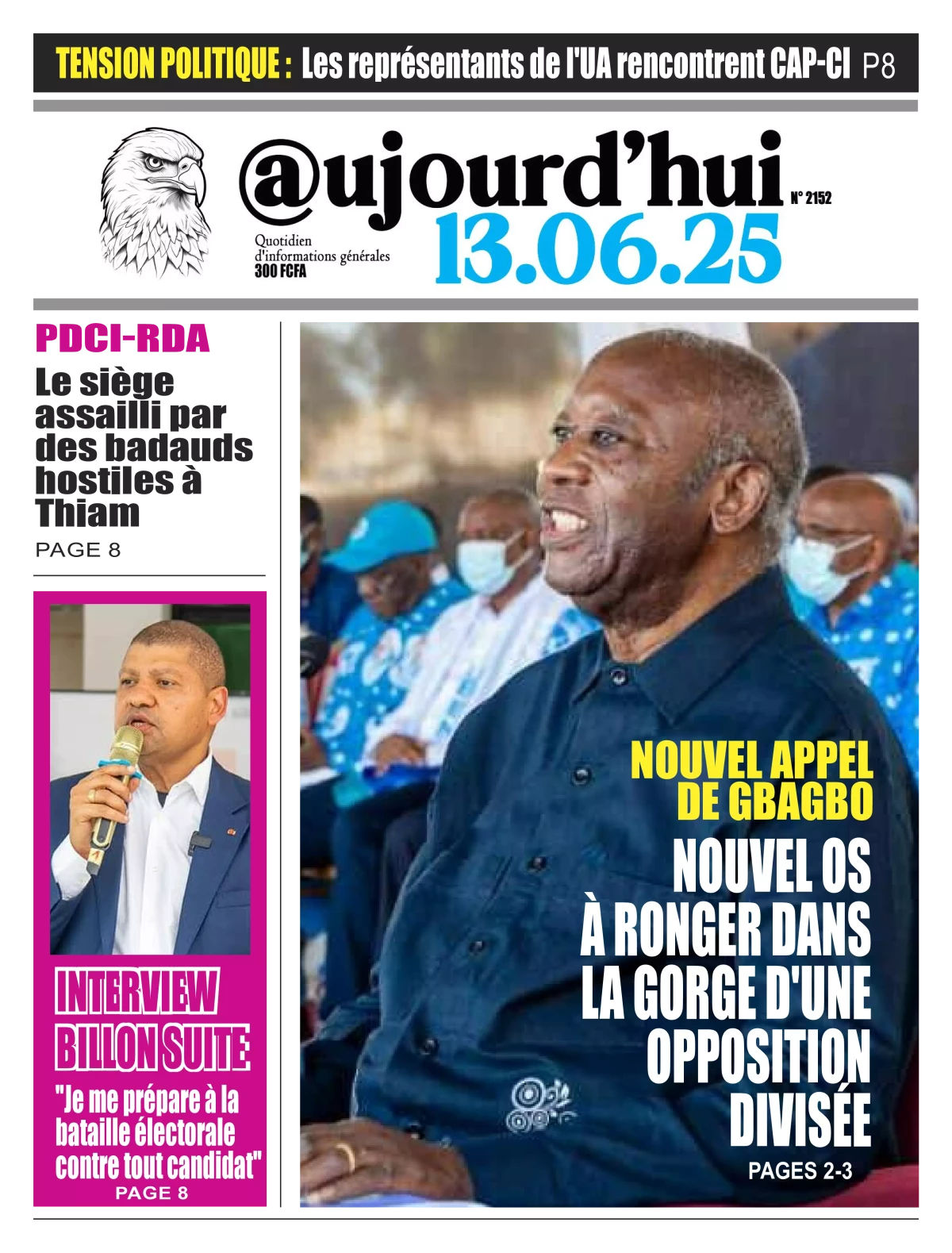 TENSION POLITIQUE : Les représentants de l'UA rencontrent CAP-CI P8

@ujourd'hui
N° 2152
Quotidien d'informations générales
300 FCFA
13.06.25

PDCI-RDA
Le siège assailli par des badauds hostiles à Thiam
PAGE 8

INTERVIEW BILLON SUITE
"Je me prépare à la bataille électorale contre tout candidat"
PAGE 8

NOUVEL APPEL DE GBAGBO
NOUVEL OS À RONGER DANS LA GORGE D'UNE OPPOSITION DIVISÉE
PAGES 2-3